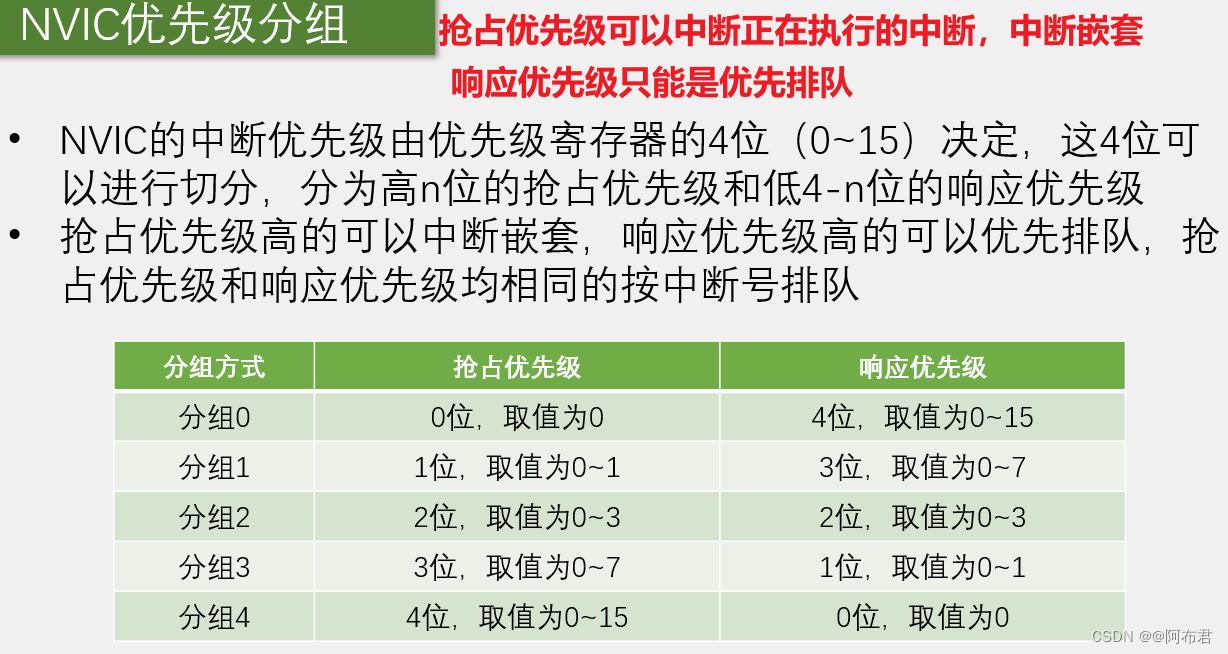 NVIC优先级分组

抢占优先级可以中断正在执行的中断，中断嵌套
响应优先级只能是优先排队

• NVIC的中断优先级由优先级寄存器的4位（0~15）决定，这4位可以进行切分，分为高n位的抢占优先级和低4-n位的响应优先级
• 抢占优先级高的可以中断嵌套，响应优先级高的可以优先排队，抢占优先级和响应优先级均相同的按中断号排队

| 分组方式 | 抢占优先级 | 响应优先级 |
|---|---|---|
| 分组0 | 0位，取值为0 | 4位，取值为0~15 |
| 分组1 | 1位，取值为0~1 | 3位，取值为0~7 |
| 分组2 | 2位，取值为0~3 | 2位，取值为0~3 |
| 分组3 | 3位，取值为0~7 | 1位，取值为0~1 |
| 分组4 | 4位，取值为0~15 | 0位，取值为0 |

CSDN @@阿布君